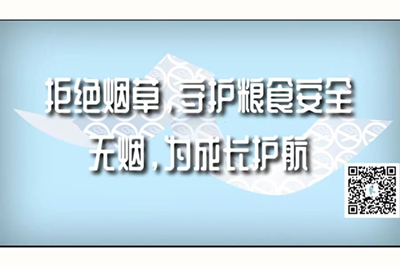 拒绝烟草，守护粮食安全
无烟，为成长护航